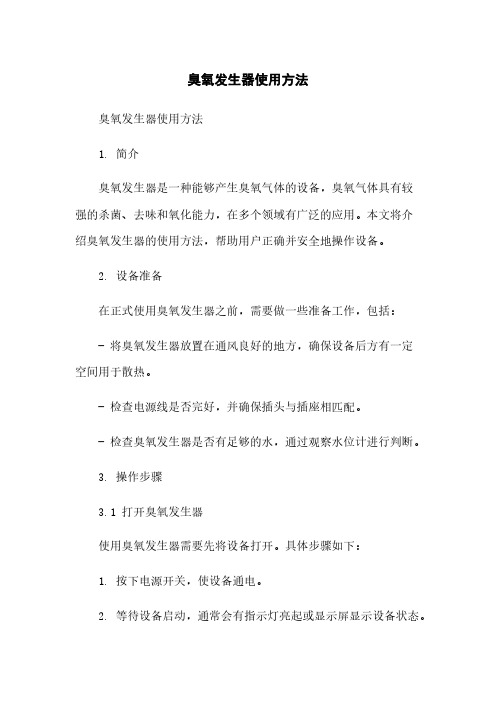 臭氧发生器使用方法

臭氧发生器使用方法

1. 简介

臭氧发生器是一种能够产生臭氧气体的设备，臭氧气体具有较强的杀菌、去味和氧化能力，在多个领域有广泛的应用。本文将介绍臭氧发生器的使用方法，帮助用户正确并安全地操作设备。

2. 设备准备

在正式使用臭氧发生器之前，需要做一些准备工作，包括：

- 将臭氧发生器放置在通风良好的地方，确保设备后方有一定空间用于散热。

- 检查电源线是否完好，并确保插头与插座相匹配。

- 检查臭氧发生器是否有足够的水，通过观察水位计进行判断。

3. 操作步骤

3.1 打开臭氧发生器

使用臭氧发生器需要先将设备打开。具体步骤如下：

1. 按下电源开关，使设备通电。

2. 等待设备启动，通常会有指示灯亮起或显示屏显示设备状态。